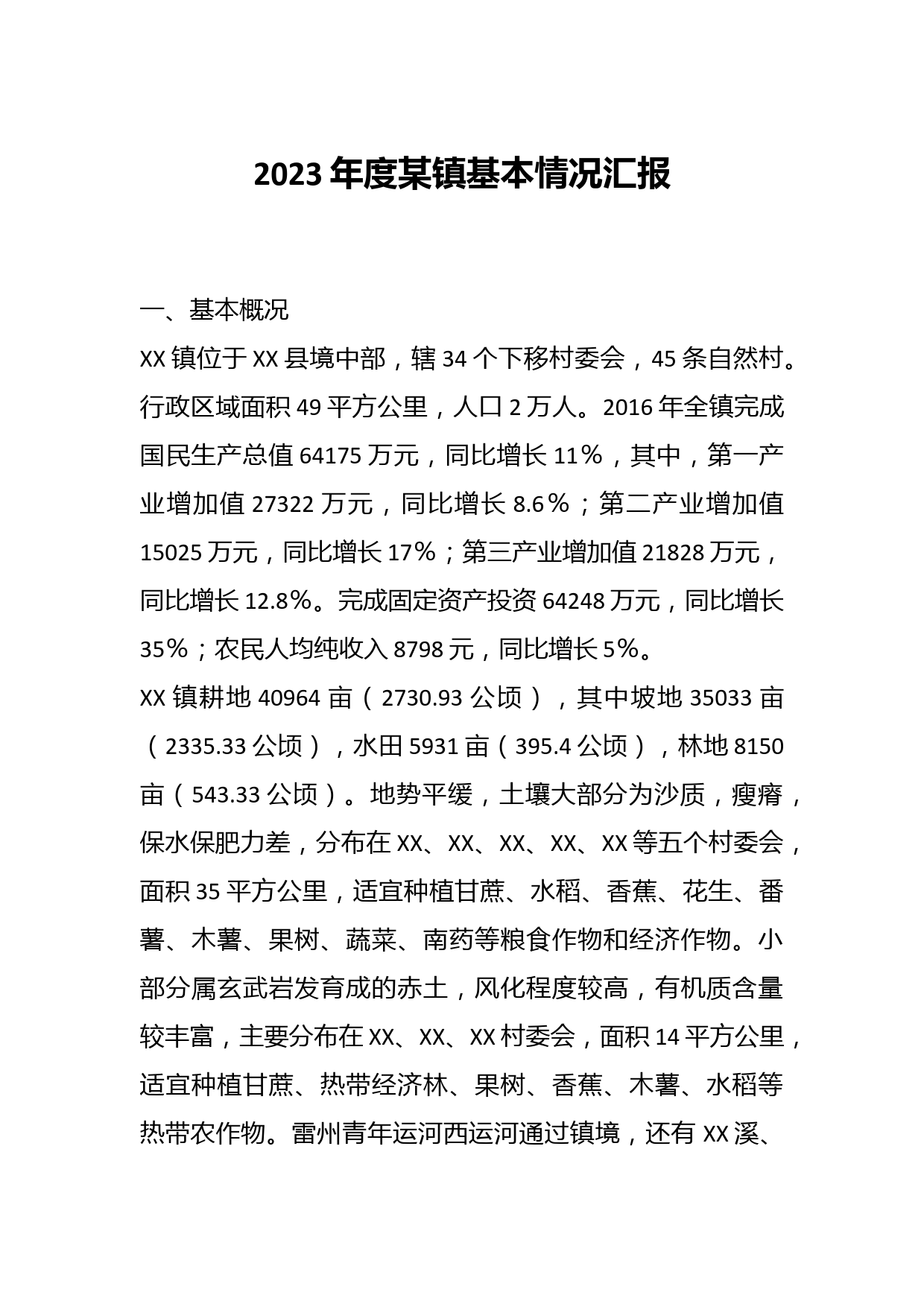 2023年度某镇基本情况汇报

一、基本概况

XX镇位于XX县境中部，辖34个下移村委会，45条自然村。行政区域面积49平方公里，人口2万人。2016年全镇完成国民生产总值64175万元，同比增长11%，其中，第一产业增加值27322万元，同比增长8.6%；第二产业增加值15025万元，同比增长17%；第三产业增加值21828万元，同比增长12.8%。完成固定资产投资64248万元，同比增长35%；农民人均纯收入8798元，同比增长5%。

XX镇耕地40964亩（2730.93公顷），其中坡地35033亩（2335.33公顷），水田5931亩（395.4公顷），林地8150亩（543.33公顷）。地势平缓，土壤大部分为沙质，瘦瘠，保水保肥力差，分布在XX、XX、XX、XX、XX等五个村委会，面积35平方公里，适宜种植甘蔗、水稻、香蕉、花生、番薯、木薯、果树、蔬菜、南药等粮食作物和经济作物。小部分属玄武岩发育成的赤土，风化程度较高，有机质含量较丰富，主要分布在XX、XX、XX村委会，面积14平方公里，适宜种植甘蔗、热带经济林、果树、香蕉、木薯、水稻等热带农作物。雷州青年运河西运河通过镇境，还有XX溪、